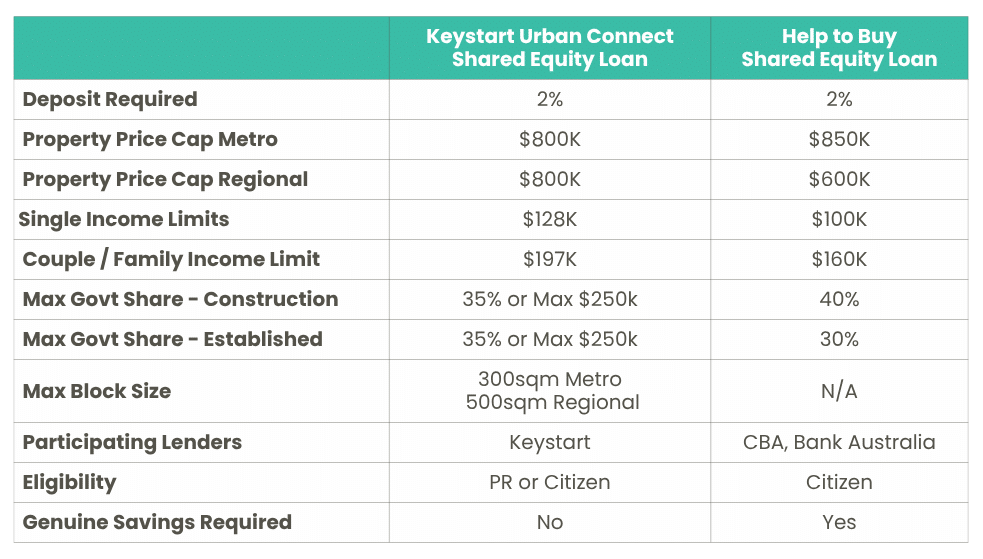 | | Keystart Urban Connect Shared Equity Loan | Help to Buy Shared Equity Loan |
|---|---|---|
| Deposit Required | 2% | 2% |
| Property Price Cap Metro | \$800K | \$850K |
| Property Price Cap Regional | \$800K | \$600K |
| Single Income Limits | \$128K | \$100K |
| Couple / Family Income Limit | \$197K | \$160K |
| Max Govt Share - Construction | 35% or Max \$250k | 40% |
| Max Govt Share - Established | 35% or Max \$250k | 30% |
| Max Block Size | 300sqm Metro 500sqm Regional | N/A |
| Participating Lenders | Keystart | CBA, Bank Australia |
| Eligibility | PR or Citizen | Citizen |
| Genuine Savings Required | No | Yes |